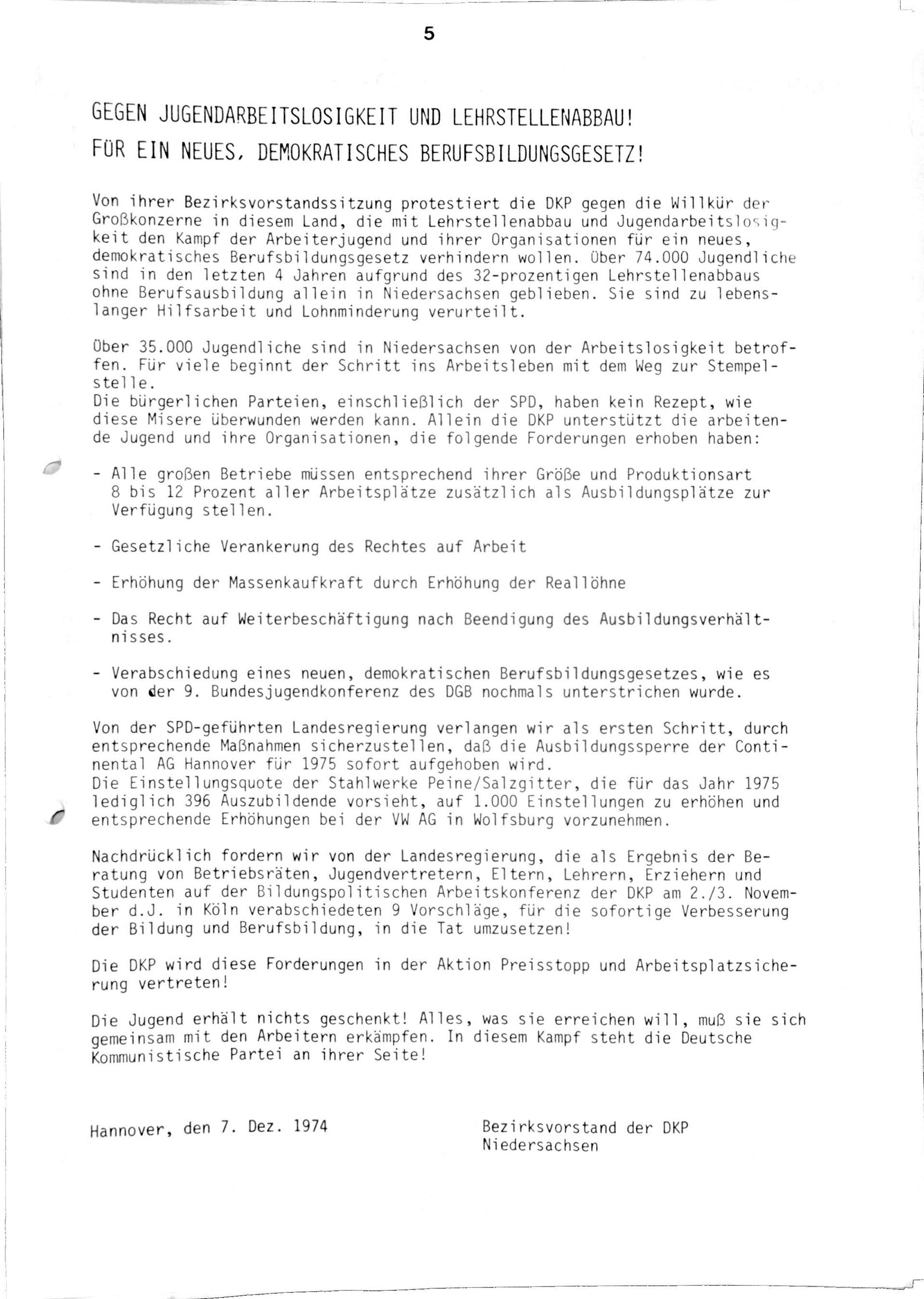 5

GEGEN JUGENDARBEITSLOSIGKEIT UND LEHRSTELLENABBAU!

FÜR EIN NEUES, DEMOKRATISCHES BERUFSBILDUNGSGESETZ!

Von ihrer Bezirksvorstandssitzung protestiert die DKP gegen die Willkür der Großkonzerne in diesem Land, die mit Lehrstellenabbau und Jugendarbeitslosigkeit den Kampf der Arbeiterjugend und ihrer Organisationen für ein neues, demokratisches Berufsbildungsgesetz verhindern wollen. Über 74.000 Jugendliche sind in den letzten 4 Jahren aufgrund des 32-prozentigen Lehrstellenabbaus ohne Berufsausbildung allein in Niedersachsen geblieben. Sie sind zu lebenslanger Hilfsarbeit und Lohnminderung verurteilt.

Über 35.000 Jugendliche sind in Niedersachsen von der Arbeitslosigkeit betroffen. Für viele beginnt der Schritt ins Arbeitsleben mit dem Weg zur Stempelstelle.
Die bürgerlichen Parteien, einschließlich der SPD, haben kein Rezept, wie diese Misere überwunden werden kann. Allein die DKP unterstützt die arbeitende Jugend und ihre Organisationen, die folgende Forderungen erhoben haben:

- Alle großen Betriebe müssen entsprechend ihrer Größe und Produktionsart 8 bis 12 Prozent aller Arbeitsplätze zusätzlich als Ausbildungsplätze zur Verfügung stellen.

- Gesetzliche Verankerung des Rechtes auf Arbeit

- Erhöhung der Massenkaufkraft durch Erhöhung der Reallöhne

- Das Recht auf Weiterbeschäftigung nach Beendigung des Ausbildungsverhältnisses.

- Verabschiedung eines neuen, demokratischen Berufsbildungsgesetzes, wie es von der 9. Bundesjugendkonferenz des DGB nochmals unterstrichen wurde.

Von der SPD-geführten Landesregierung verlangen wir als ersten Schritt, durch entsprechende Maßnahmen sicherzustellen, daß die Ausbildungssperre der Continental AG Hannover für 1975 sofort aufgehoben wird.
Die Einstellungsquote der Stahlwerke Peine/Salzgitter, die für das Jahr 1975 lediglich 396 Auszubildende vorsieht, auf 1.000 Einstellungen zu erhöhen und entsprechende Erhöhungen bei der VW AG in Wolfsburg vorzunehmen.

Nachdrücklich fordern wir von der Landesregierung, die als Ergebnis der Beratung von Betriebsräten, Jugendvertretern, Eltern, Lehrern, Erziehern und Studenten auf der Bildungspolitischen Arbeitskonferenz der DKP am 2./3. November d.J. in Köln verabschiedeten 9 Vorschläge, für die sofortige Verbesserung der Bildung und Berufsbildung, in die Tat umzusetzen!

Die DKP wird diese Forderungen in der Aktion Preisstopp und Arbeitsplatzsicherung vertreten!

Die Jugend erhält nichts geschenkt! Alles, was sie erreichen will, muß sie sich gemeinsam mit den Arbeitern erkämpfen. In diesem Kampf steht die Deutsche Kommunistische Partei an ihrer Seite!

Hannover, den 7. Dez. 1974

Bezirksvorstand der DKP
Niedersachsen